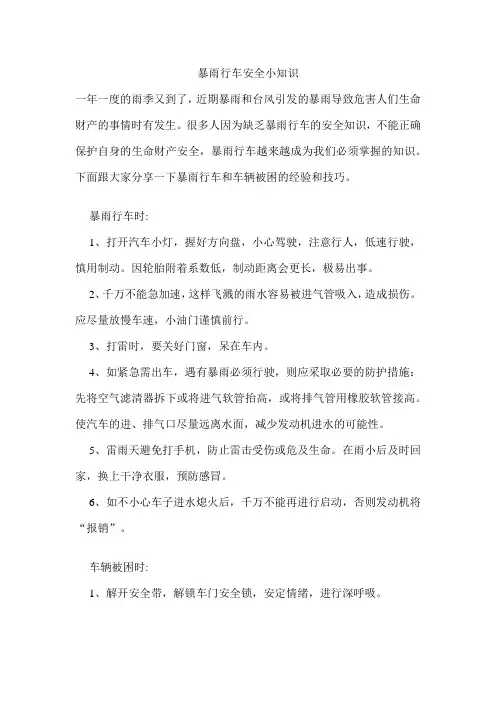 暴雨行车安全小知识

一年一度的雨季又到了，近期暴雨和台风引发的暴雨导致危害人们生命财产的事情时有发生。很多人因为缺乏暴雨行车的安全知识，不能正确保护自身的生命财产安全，暴雨行车越来越成为我们必须掌握的知识。下面跟大家分享一下暴雨行车和车辆被困的经验和技巧。

暴雨行车时:

1、打开汽车小灯，握好方向盘，小心驾驶，注意行人，低速行驶，慎用制动。因轮胎附着系数低，制动距离会更长，极易出事。

2、千万不能急加速，这样飞溅的雨水容易被进气管吸入，造成损伤。应尽量放慢车速，小油门谨慎前行。

3、打雷时，要关好门窗，呆在车内。

4、如紧急需出车，遇有暴雨必须行驶，则应采取必要的防护措施：先将空气滤清器拆下或将进气软管抬高，或将排气管用橡胶软管接高。使汽车的进、排气口尽量远离水面，减少发动机进水的可能性。

5、雷雨天避免打手机，防止雷击受伤或危及生命。在雨小后及时回家，换上干净衣服，预防感冒。

6、如不小心车子进水熄火后，千万不能再进行启动，否则发动机将“报销”。

车辆被困时:

1、解开安全带，解锁车门安全锁，安定情绪，进行深呼吸。